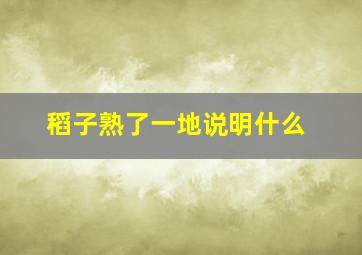 稻子熟了一地说明什么